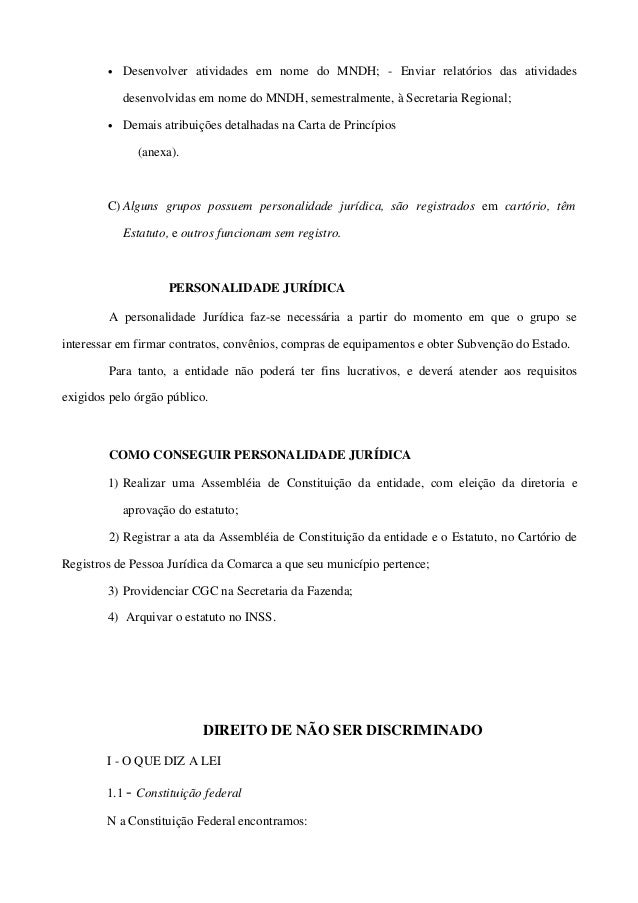 • Desenvolver atividades em nome do MNDH; - Enviar relatórios das atividades desenvolvidas em nome do MNDH, semestralmente, à Secretaria Regional;

• Demais atribuições detalhadas na Carta de Princípios (anexa).

C) Alguns grupos possuem personalidade jurídica, são registrados em cartório, têm Estatuto, e outros funcionam sem registro.

PERSONALIDADE JURÍDICA

A personalidade Jurídica faz-se necessária a partir do momento em que o grupo se interessar em firmar contratos, convênios, compras de equipamentos e obter Subvenção do Estado.

Para tanto, a entidade não poderá ter fins lucrativos, e deverá atender aos requisitos exigidos pelo órgão público.

COMO CONSEGUIR PERSONALIDADE JURÍDICA

1) Realizar uma Assembléia de Constituição da entidade, com eleição da diretoria e aprovação do estatuto;

2) Registrar a ata da Assembléia de Constituição da entidade e o Estatuto, no Cartório de Registros de Pessoa Jurídica da Comarca a que seu município pertence;

3) Providenciar CGC na Secretaria da Fazenda;

4) Arquivar o estatuto no INSS.

DIREITO DE NÃO SER DISCRIMINADO

I - O QUE DIZ A LEI

1.1 - Constituição federal

N a Constituição Federal encontramos: